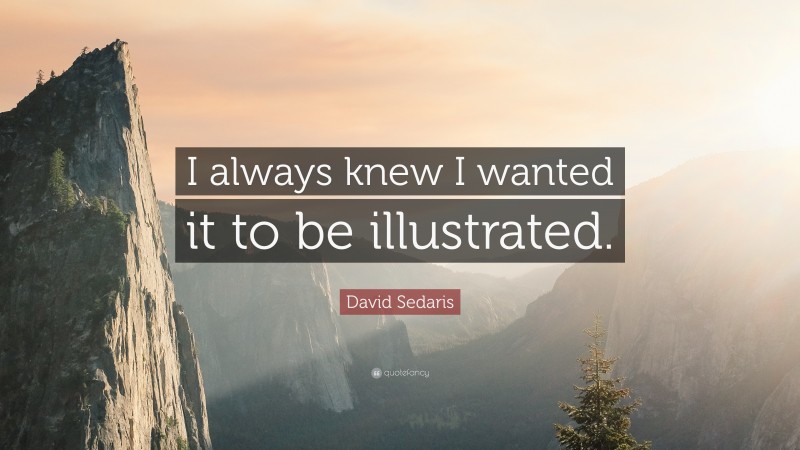 I always knew I wanted it to be illustrated.

David Sedaris

quotefancy